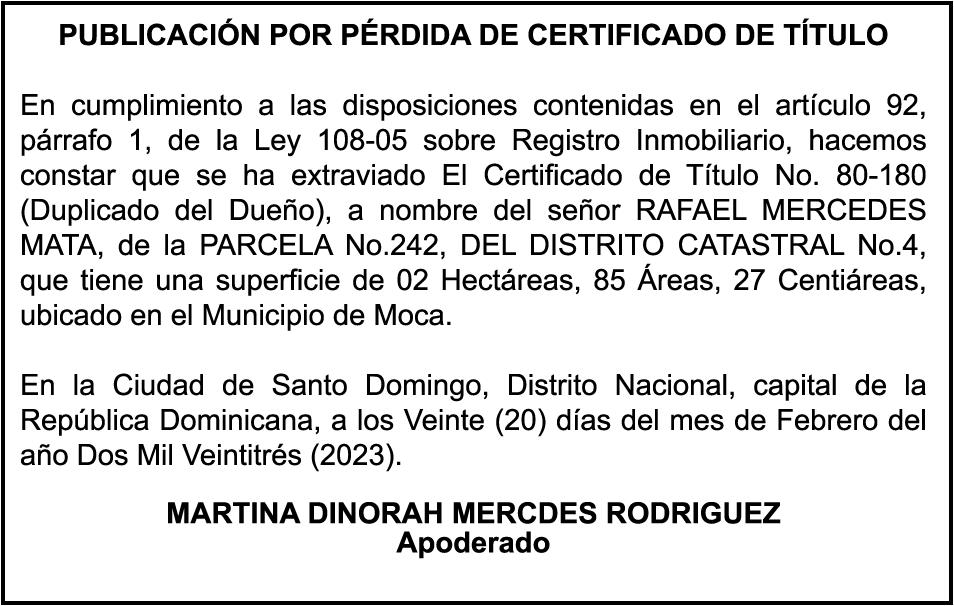 PUBLICACIÓN POR PÉRDIDA DE CERTIFICADO DE TÍTULO

En cumplimiento a las disposiciones contenidas en el artículo 92, párrafo 1, de la Ley 108-05 sobre Registro Inmobiliario, hacemos constar que se ha extraviado El Certificado de Título No. 80-180 (Duplicado del Dueño), a nombre del señor RAFAEL MERCEDES MATA, de la PARCELA No.242, DEL DISTRITO CATASTRAL No.4, que tiene una superficie de 02 Hectáreas, 85 Áreas, 27 Centiáreas, ubicado en el Municipio de Moca.

En la Ciudad de Santo Domingo, Distrito Nacional, capital de la República Dominicana, a los Veinte (20) días del mes de Febrero del año Dos Mil Veintitrés (2023).

MARTINA DINORAH MERCDES RODRIGUEZ
Apoderado